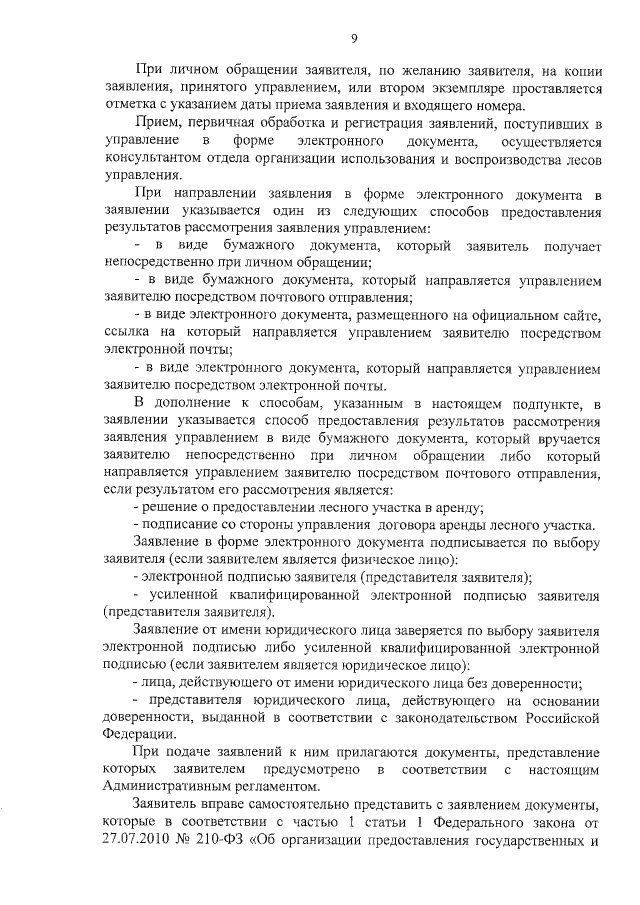 9

При личном обращении заявителя, по желанию заявителя, на копии заявления, принятого управлением, или втором экземпляре проставляется отметка с указанием даты приема заявления и входящего номера.

Прием, первичная обработка и регистрация заявлений, поступивших в управление в форме электронного документа, осуществляется консультантом отдела организации использования и воспроизводства лесов управления.

При направлении заявления в форме электронного документа в заявлении указывается один из следующих способов предоставления результатов рассмотрения заявления управлением:

- в виде бумажного документа, который заявитель получает непосредственно при личном обращении;

- в виде бумажного документа, который направляется управлением заявителю посредством почтового отправления;

- в виде электронного документа, размещенного на официальном сайте, ссылка на который направляется управлением заявителю посредством электронной почты;

- в виде электронного документа, который направляется управлением заявителю посредством электронной почты.

В дополнение к способам, указанным в настоящем подпункте, в заявлении указывается способ предоставления результатов рассмотрения заявления управлением в виде бумажного документа, который вручается заявителю непосредственно при личном обращении либо который направляется управлением заявителю посредством почтового отправления, если результатом его рассмотрения является:

- решение о предоставлении лесного участка в аренду;

- подписание со стороны управления договора аренды лесного участка.

Заявление в форме электронного документа подписывается по выбору заявителя (если заявителем является физическое лицо):

- электронной подписью заявителя (представителя заявителя);

- усиленной квалифицированной электронной подписью заявителя (представителя заявителя).

Заявление от имени юридического лица заверяется по выбору заявителя электронной подписью либо усиленной квалифицированной электронной подписью (если заявителем является юридическое лицо):

- лица, действующего от имени юридического лица без доверенности;

- представителя юридического лица, действующего на основании доверенности, выданной в соответствии с законодательством Российской Федерации.

При подаче заявлений к ним прилагаются документы, представление которых заявителем предусмотрено в соответствии с настоящим Административным регламентом.

Заявитель вправе самостоятельно представить с заявлением документы, которые в соответствии с частью 1 статьи 1 Федерального закона от 27.07.2010 № 210-ФЗ «Об организации предоставления государственных и